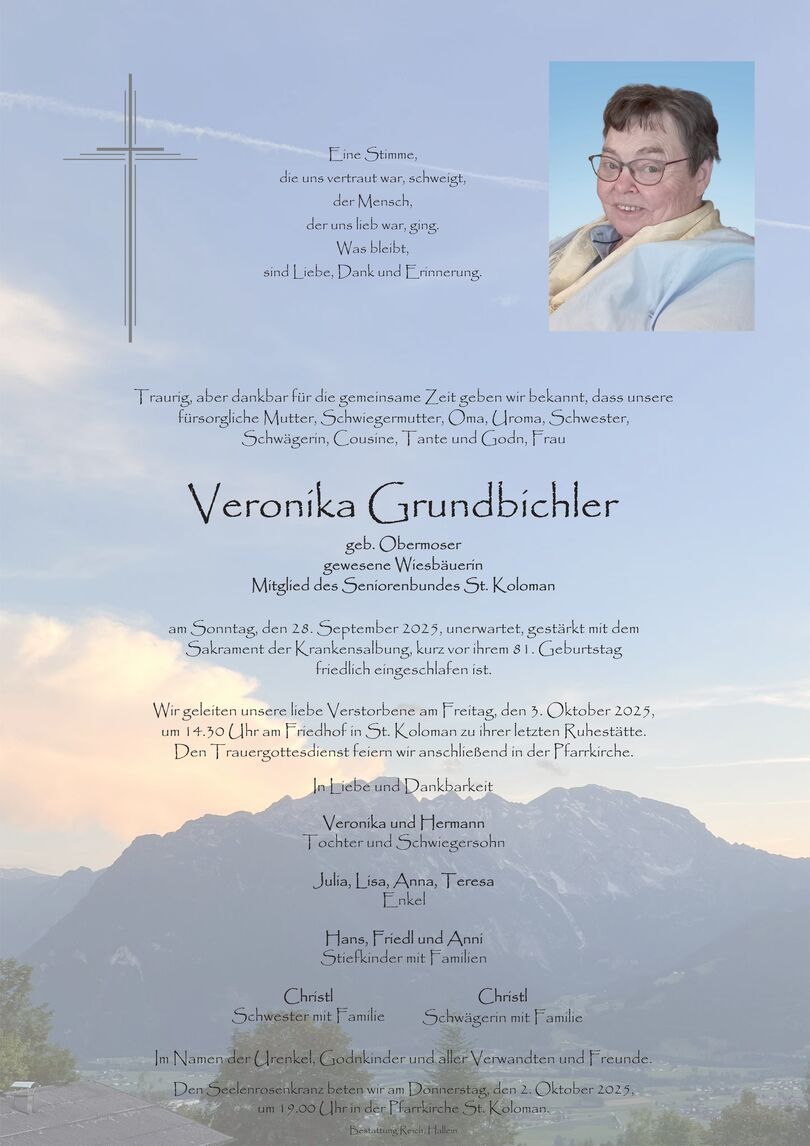 Eine Stimme,
die uns vertraut war, schweigt,
der Mensch,
der uns lieb war, ging.
Was bleibt,
sind Liebe, Dank und Erinnerung.

Traurig, aber dankbar für die gemeinsame Zeit geben wir bekannt, dass unsere fürsorgliche Mutter, Schwiegermutter, Oma, Uroma, Schwester, Schwägerin, Cousine, Tante und Godn, Frau

Veronika Grundbichler

geb. Obermoser
gewesene Wiesbäuerin
Mitglied des Seniorenbundes St. Koloman

am Sonntag, den 28. September 2025, unerwartet, gestärkt mit dem Sakrament der Krankensalbung, kurz vor ihrem 81. Geburtstag friedlich eingeschlafen ist.

Wir geleiten unsere liebe Verstorbene am Freitag, den 3. Oktober 2025, um 14.30 Uhr am Friedhof in St. Koloman zu ihrer letzten Ruhestätte. Den Trauergottesdienst feiern wir anschließend in der Pfarrkirche.

In Liebe und Dankbarkeit

Veronika und Hermann
Tochter und Schwiegersohn

Julia, Lisa, Anna, Teresa
Enkel

Hans, Friedl und Anni
Stiefkinder mit Familien

Christl
Schwester mit Familie

Christl
Schwägerin mit Familie

Im Namen der Urenkel, Godnkinder und aller Verwandten und Freunde.

Den Seelenrosenkranz beten wir am Donnerstag, den 2. Oktober 2025, um 19.00 Uhr in der Pfarrkirche St. Koloman.

Bestattung Reich, Hallein